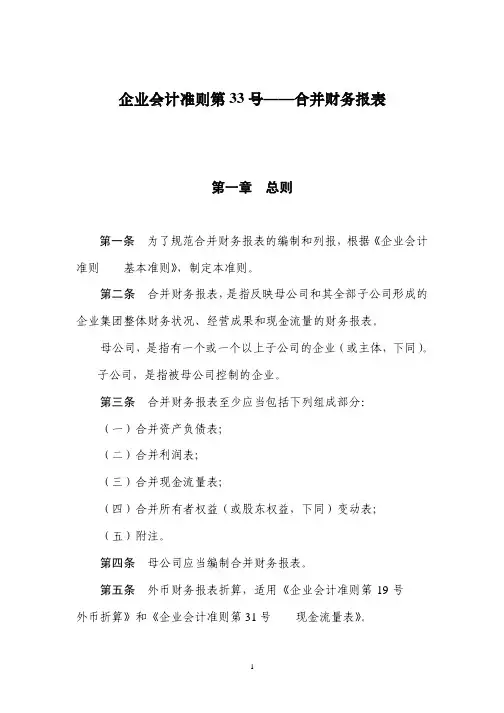 企业会计准则第33号——合并财务报表

第一章　总则

第一条　为了规范合并财务报表的编制和列报，根据《企业会计准则　　基本准则》，制定本准则。

第二条　合并财务报表，是指反映母公司和其全部子公司形成的企业集团整体财务状况、经营成果和现金流量的财务报表。

母公司，是指有一个或一个以上子公司的企业（或主体，下同）。

子公司，是指被母公司控制的企业。

第三条　合并财务报表至少应当包括下列组成部分：

（一）合并资产负债表；

（二）合并利润表；

（三）合并现金流量表；

（四）合并所有者权益（或股东权益，下同）变动表；

（五）附注。

第四条　母公司应当编制合并财务报表。

第五条　外币财务报表折算，适用《企业会计准则第19号　　外币折算》和《企业会计准则第31号　　现金流量表》。

1